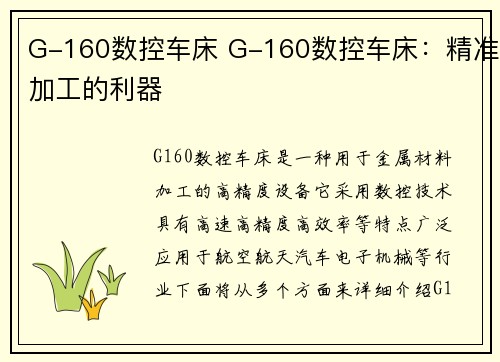 G-160数控车床 G-160数控车床：精准加工的利器

G160数控车床是一种用于金属材料加工的高精度设备它采用数控技术具有高速高精度高效率等特点广泛应用于航空航天汽车电子机械等行业下面将从多个方面来详细介绍G1